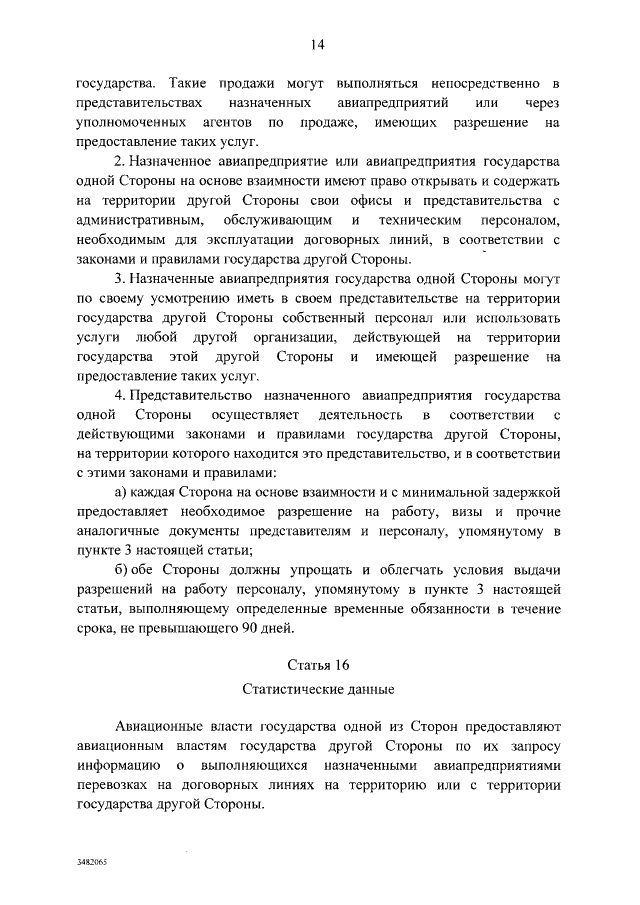 14

государства. Такие продажи могут выполняться непосредственно в представительствах назначенных авиапредприятий или через уполномоченных агентов по продаже, имеющих разрешение на предоставление таких услуг.

2. Назначенное авиапредприятие или авиапредприятия государства одной Стороны на основе взаимности имеют право открывать и содержать на территории другой Стороны свои офисы и представительства с административным, обслуживающим и техническим персоналом, необходимым для эксплуатации договорных линий, в соответствии с законами и правилами государства другой Стороны.

3. Назначенные авиапредприятия государства одной Стороны могут по своему усмотрению иметь в своем представительстве на территории государства другой Стороны собственный персонал или использовать услуги любой другой организации, действующей на территории государства этой другой Стороны и имеющей разрешение на предоставление таких услуг.

4. Представительство назначенного авиапредприятия государства одной Стороны осуществляет деятельность в соответствии с действующими законами и правилами государства другой Стороны, на территории которого находится это представительство, и в соответствии с этими законами и правилами:

а) каждая Сторона на основе взаимности и с минимальной задержкой предоставляет необходимое разрешение на работу, визы и прочие аналогичные документы представителям и персоналу, упомянутому в пункте 3 настоящей статьи;

б) обе Стороны должны упрощать и облегчать условия выдачи разрешений на работу персоналу, упомянутому в пункте 3 настоящей статьи, выполняющему определенные временные обязанности в течение срока, не превышающего 90 дней.

Статья 16

Статистические данные

Авиационные власти государства одной из Сторон предоставляют авиационным властям государства другой Стороны по их запросу информацию о выполняющихся назначенными авиапредприятиями перевозках на договорных линиях на территорию или с территории государства другой Стороны.

3482065